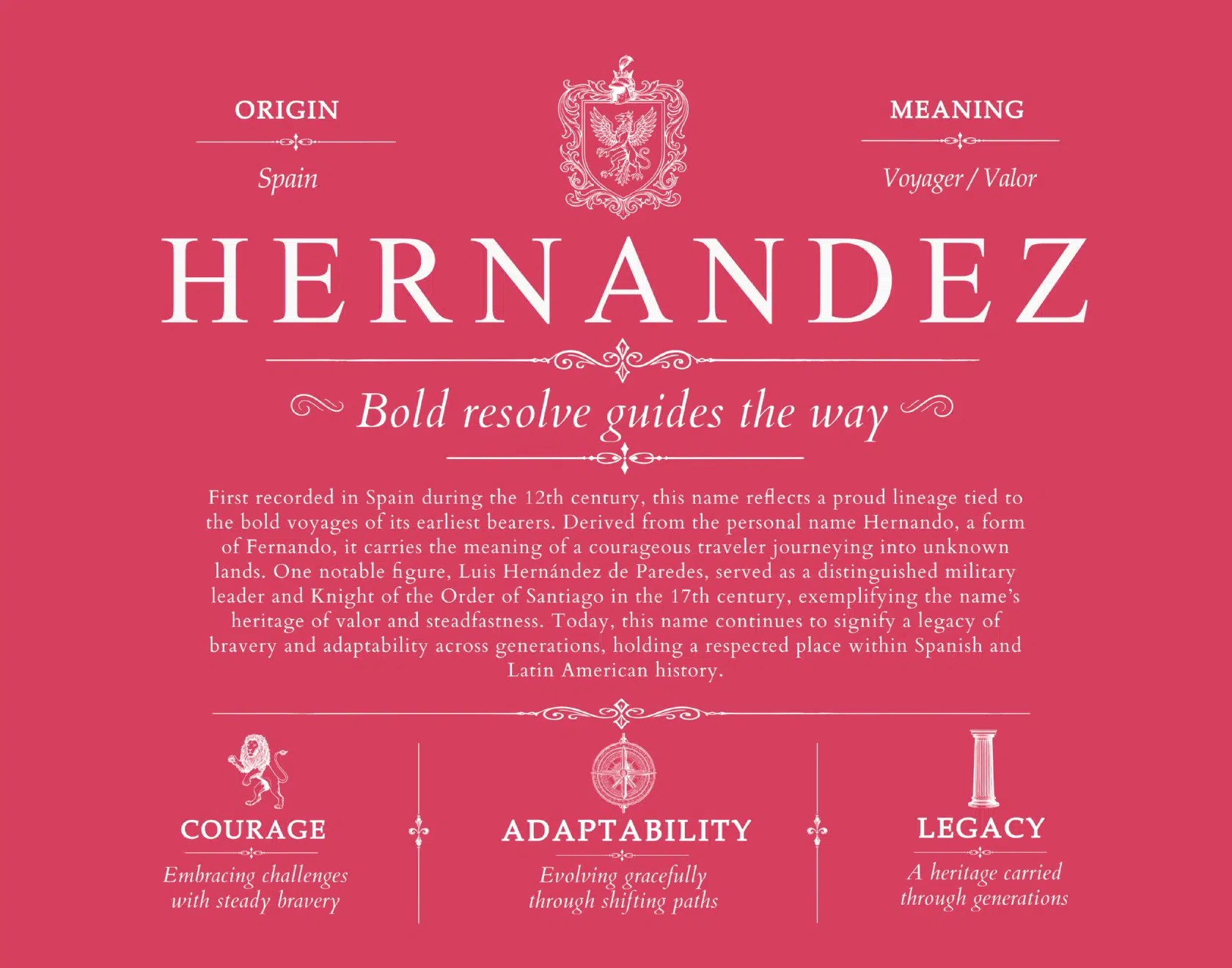 ORIGIN

Spain

MEANING

Voyager / Valor

HERNANDEZ

Bold resolve guides the way

First recorded in Spain during the 12th century, this name reflects a proud lineage tied to the bold voyages of its earliest bearers. Derived from the personal name Hernando, a form of Fernando, it carries the meaning of a courageous traveler journeying into unknown lands. One notable figure, Luis Hernández de Paredes, served as a distinguished military leader and Knight of the Order of Santiago in the 17th century, exemplifying the name's heritage of valor and steadfastness. Today, this name continues to signify a legacy of bravery and adaptability across generations, holding a respected place within Spanish and Latin American history.

COURAGE

Embracing challenges
with steady bravery

ADAPTABILITY

Evolving gracefully
through shifting paths

LEGACY

A heritage carried
through generations